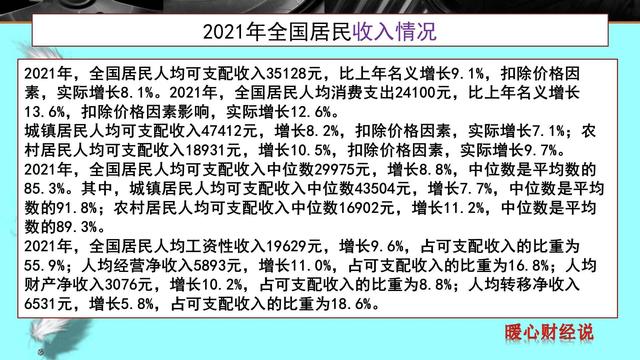 2021年全国居民收入情况

2021年，全国居民人均可支配收入35128元，比上年名义增长9.1%，扣除价格因素，实际增长8.1%。2021年，全国居民人均消费支出24100元，比上年名义增长13.6%，扣除价格因素影响，实际增长12.6%。
城镇居民人均可支配收入47412元，增长8.2%，扣除价格因素，实际增长7.1%；农村居民人均可支配收入18931元，增长10.5%，扣除价格因素，实际增长9.7%。
2021年，全国居民人均可支配收入中位数29975元，增长8.8%，中位数是平均数的85.3%。其中，城镇居民人均可支配收入中位数43504元，增长7.7%，中位数是平均数的91.8%；农村居民人均可支配收入中位数16902元，增长11.2%，中位数是平均数的89.3%。
2021年，全国居民人均工资性收入19629元，增长9.6%，占可支配收入的比重为55.9%；人均经营净收入5893元，增长11.0%，占可支配收入的比重为16.8%；人均财产净收入3076元，增长10.2%，占可支配收入的比重为8.8%；人均转移净收入6531元，增长5.8%，占可支配收入的比重为18.6%。

暖心财经说